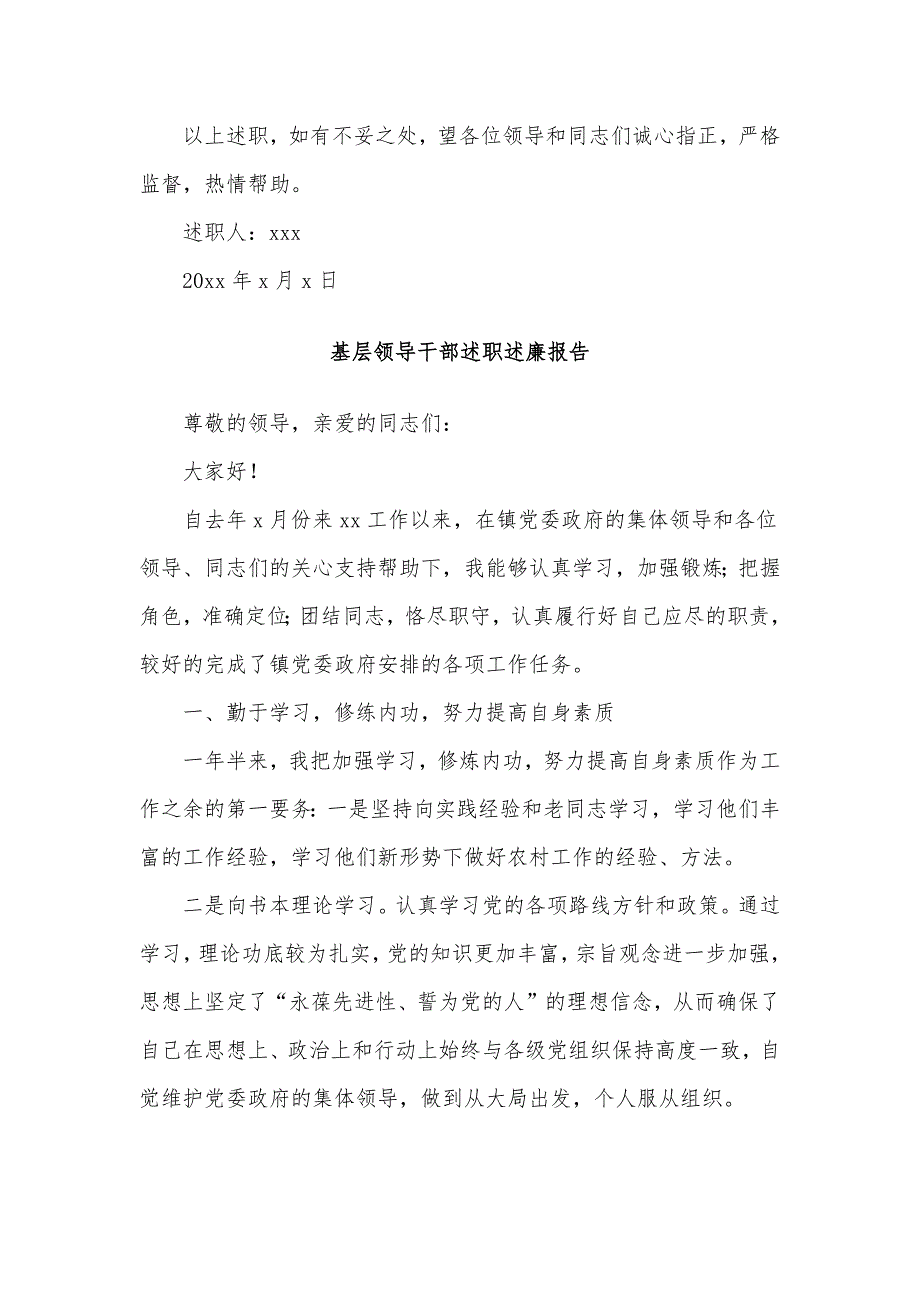 以上述职，如有不妥之处，望各位领导和同志们诚心指正，严格监督，热情帮助。

述职人：xxx

20xx 年 x 月 x 日

基层领导干部述职述廉报告

尊敬的领导，亲爱的同志们：

大家好！

自去年 x 月份来 xx 工作以来，在镇党委政府的集体领导和各位领导、同志们的关心支持帮助下，我能够认真学习，加强锻炼;把握角色，准确定位;团结同志，恪尽职守，认真履行好自己应尽的职责，较好的完成了镇党委政府安排的各项工作任务。

一、勤于学习，修炼内功，努力提高自身素质

一年半来，我把加强学习，修炼内功，努力提高自身素质作为工作之余的第一要务:一是坚持向实践经验和老同志学习，学习他们丰富的工作经验，学习他们新形势下做好农村工作的经验、方法。

二是向书本理论学习。认真学习党的各项路线方针和政策。通过学习，理论功底较为扎实，党的知识更加丰富，宗旨观念进一步加强，思想上坚定了“永葆先进性、誓为党的人”的理想信念，从而确保了自己在思想上、政治上和行动上始终与各级党组织保持高度一致，自觉维护党委政府的集体领导，做到从大局出发，个人服从组织。